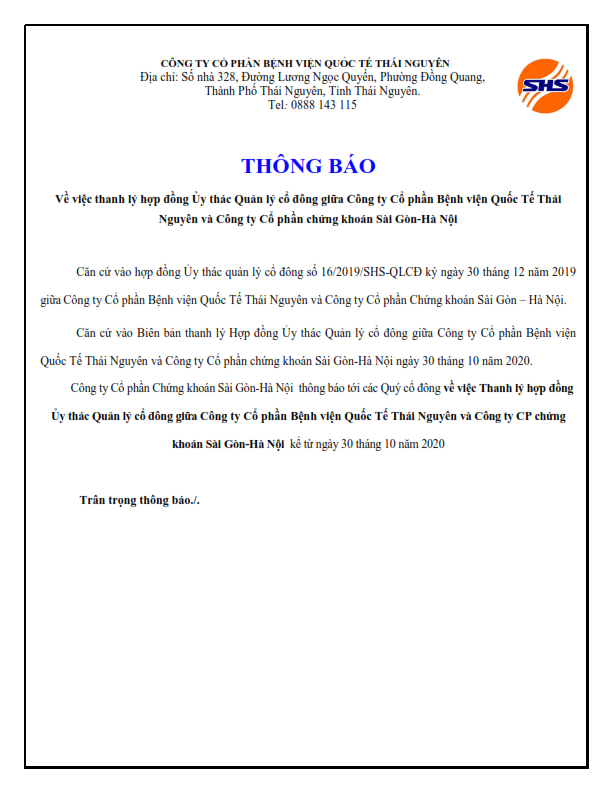 CÔNG TY CỔ PHẦN BỆNH VIỆN QUỐC TẾ THÁI NGUYÊN
Địa chỉ: Số nhà 328, Đường Lương Ngọc Quyến, Phường Đồng Quang, Thành Phố Thái Nguyên, Tỉnh Thái Nguyên.
Tel: 0888 143 115

SHS

THÔNG BÁO

Về việc thanh lý hợp đồng Ủy thác Quản lý cổ đông giữa Công ty Cổ phần Bệnh viện Quốc Tế Thái Nguyên và Công ty Cổ phần chứng khoán Sài Gòn-Hà Nội

Căn cứ vào hợp đồng Ủy thác quản lý cổ đông số 16/2019/SHS-QLCĐ ký ngày 30 tháng 12 năm 2019 giữa Công ty Cổ phần Bệnh viện Quốc Tế Thái Nguyên và Công ty Cổ phần Chứng khoán Sài Gòn – Hà Nội.

Căn cứ vào Biên bản thanh lý Hợp đồng Ủy thác Quản lý cổ đông giữa Công ty Cổ phần Bệnh viện Quốc Tế Thái Nguyên và Công ty Cổ phần chứng khoán Sài Gòn-Hà Nội ngày 30 tháng 10 năm 2020.

Công ty Cổ phần Chứng khoán Sài Gòn-Hà Nội thông báo tới các Quý cổ đông về việc Thanh lý hợp đồng Ủy thác Quản lý cổ đông giữa Công ty Cổ phần Bệnh viện Quốc Tế Thái Nguyên và Công ty CP chứng khoán Sài Gòn-Hà Nội kể từ ngày 30 tháng 10 năm 2020

Trân trọng thông báo./.